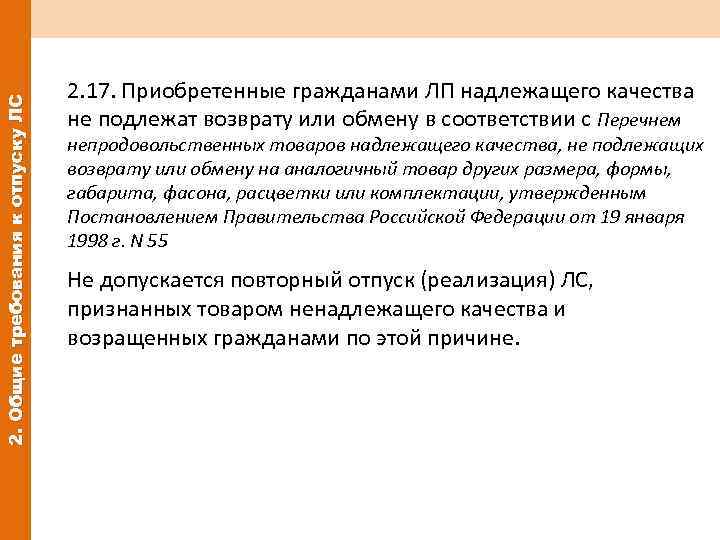 2. Общие требования к отпуску ЛС

2.17. Приобретенные гражданами ЛП надлежащего качества не подлежат возврату или обмену в соответствии с Перечнем непродовольственных товаров надлежащего качества, не подлежащих возврату или обмену на аналогичный товар других размера, формы, габарита, фасона, расцветки или комплектации, утвержденным Постановлением Правительства Российской Федерации от 19 января 1998 г. N 55

Не допускается повторный отпуск (реализация) ЛС, признанных товаром ненадлежащего качества и возращенных гражданами по этой причине.